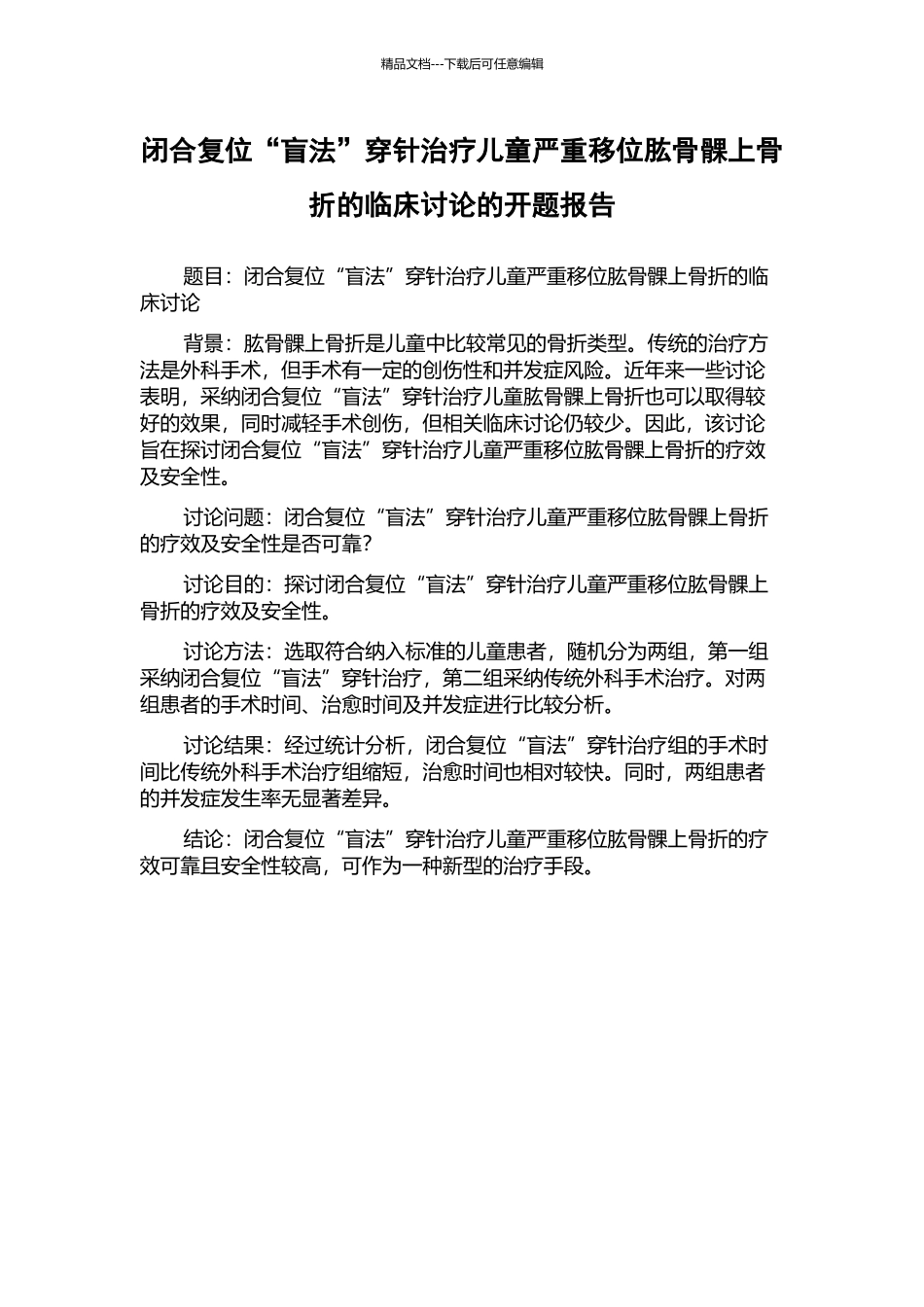 精品文档---下载后可任意编辑

闭合复位“盲法”穿针治疗儿童严重移位肱骨髁上骨折的临床讨论的开题报告

题目：闭合复位“盲法”穿针治疗儿童严重移位肱骨髁上骨折的临床讨论

背景：肱骨髁上骨折是儿童中比较常见的骨折类型。传统的治疗方法是外科手术，但手术有一定的创伤性和并发症风险。近年来一些讨论表明，采纳闭合复位“盲法”穿针治疗儿童肱骨髁上骨折也可以取得较好的效果，同时减轻手术创伤，但相关临床讨论仍较少。因此，该讨论旨在探讨闭合复位“盲法”穿针治疗儿童严重移位肱骨髁上骨折的疗效及安全性。

讨论问题：闭合复位“盲法”穿针治疗儿童严重移位肱骨髁上骨折的疗效及安全性是否可靠?

讨论目的：探讨闭合复位“盲法”穿针治疗儿童严重移位肱骨髁上骨折的疗效及安全性。

讨论方法：选取符合纳入标准的儿童患者，随机分为两组，第一组采纳闭合复位“盲法”穿针治疗，第二组采纳传统外科手术治疗。对两组患者的手术时间、治愈时间及并发症进行比较分析。

讨论结果：经过统计分析，闭合复位“盲法”穿针治疗组的手术时间比传统外科手术治疗组缩短，治愈时间也相对较快。同时，两组患者的并发症发生率无显著差异。

结论：闭合复位“盲法”穿针治疗儿童严重移位肱骨髁上骨折的疗效可靠且安全性较高，可作为一种新型的治疗手段。